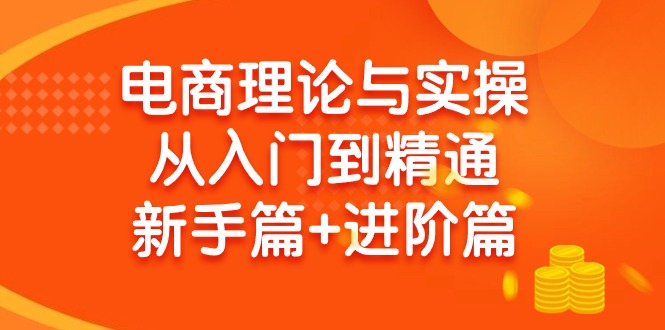 电商理论与实操
从入门到精通
新手篇+进阶篇